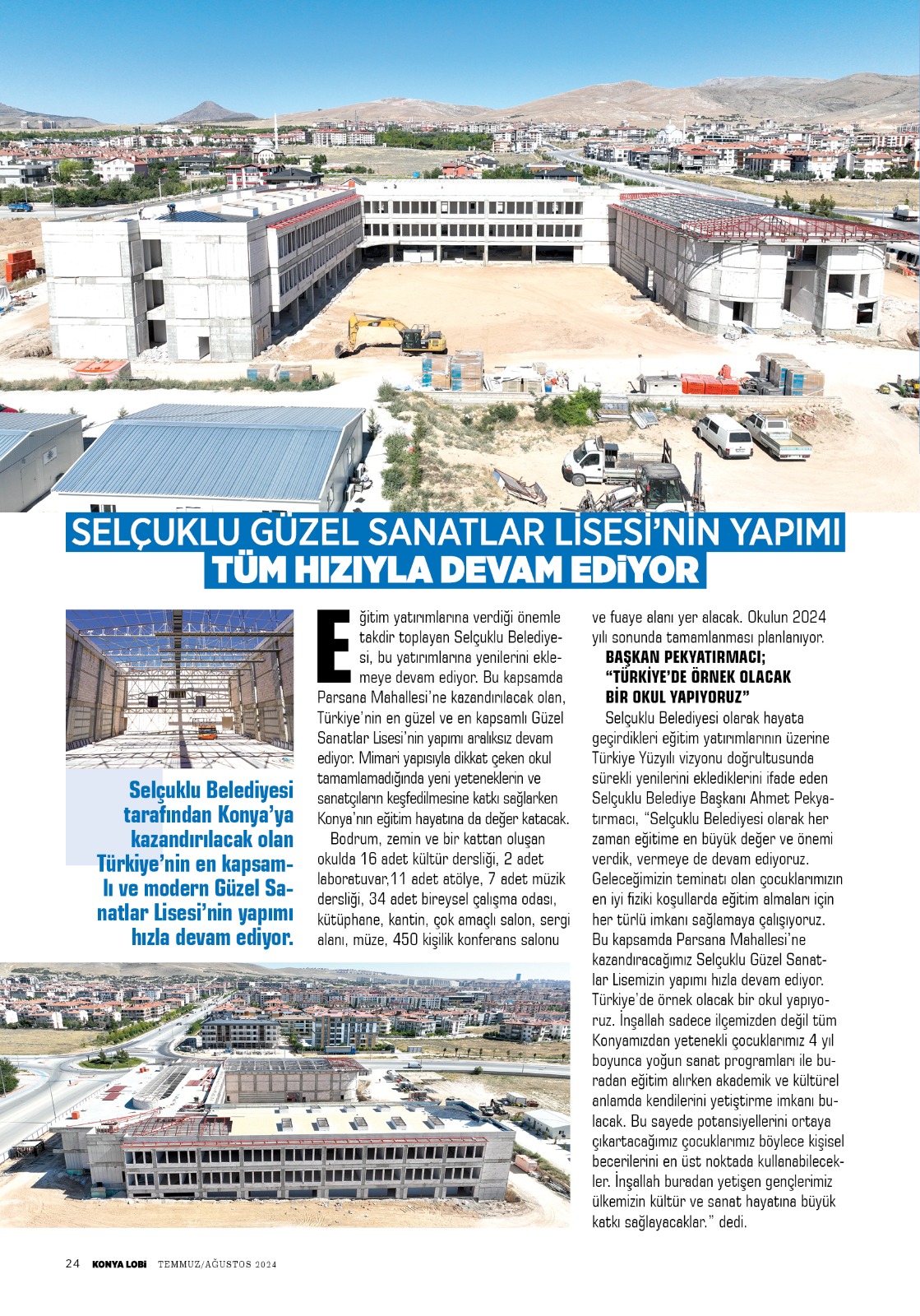 SELÇUKLU GÜZEL SANATLAR LİSESİ'NİN YAPIMI TÜM HIZIYLA DEVAM EDİYOR

Selçuklu Belediyesi tarafından Konya'ya kazandırılacak olan Türkiye'nin en kapsamlı ve modern Güzel Sanatlar Lisesi'nin yapımı hızla devam ediyor.

Eğitim yatırımlarına verdiği önemle takdir toplayan Selçuklu Belediyesi, bu yatırımlarına yenilerini eklemeye devam ediyor. Bu kapsamda Parsana Mahallesi'ne kazandırılacak olan, Türkiye'nin en güzel ve en kapsamlı Güzel Sanatlar Lisesi'nin yapımı aralıksız devam ediyor. Mimari yapısıyla dikkat çeken okul tamamlamadığında yeni yeteneklerin ve sanatçıların keşfedilmesine katkı sağlarken Konya'nın eğitim hayatına da değer katacak.

Bodrum, zemin ve bir kattan oluşan okulda 16 adet kültür dersliği, 2 adet laboratuvar,11 adet atölye, 7 adet müzik dersliği, 34 adet bireysel çalışma odası, kütüphane, kantin, çok amaçlı salon, sergi alanı, müze, 450 kişilik konferans salonu ve fuaye alanı yer alacak. Okulun 2024 yılı sonunda tamamlanması planlanıyor.

BAŞKAN PEKYATIRMACI;
"TÜRKİYE'DE ÖRNEK OLACAK
BİR OKUL YAPIYORUZ"

Selçuklu Belediyesi olarak hayata geçirdikleri eğitim yatırımlarının üzerine Türkiye Yüzyılı vizyonu doğrultusunda sürekli yenilerini eklediklerini ifade eden Selçuklu Belediye Başkanı Ahmet Pekyatırmacı, "Selçuklu Belediyesi olarak her zaman eğitime en büyük değer ve önemi verdik, vermeye de devam ediyoruz. Geleceğimizin teminatı olan çocuklarımızın en iyi fiziki koşullarda eğitim almaları için her türlü imkanı sağlamaya çalışıyoruz. Bu kapsamda Parsana Mahallesi'ne kazandıracağımız Selçuklu Güzel Sanatlar Lisemizin yapımı hızla devam ediyor. Türkiye'de örnek olacak bir okul yapıyoruz. İnşallah sadece ilçemizden değil tüm Konyamızdan yetenekli çocuklarımız 4 yıl boyunca yoğun sanat programları ile buradan eğitim alırken akademik ve kültürel anlamda kendilerini yetiştirme imkanı bulacak. Bu sayede potansiyellerini ortaya çıkartacağımız çocuklarımız böylece kişisel becerilerini en üst noktada kullanabilecekler. İnşallah buradan yetişen gençlerimiz ülkemizin kültür ve sanat hayatına büyük katkı sağlayacaklar." dedi.

24 KONYA LOBİ TEMMUZ/AĞUSTOS 2024